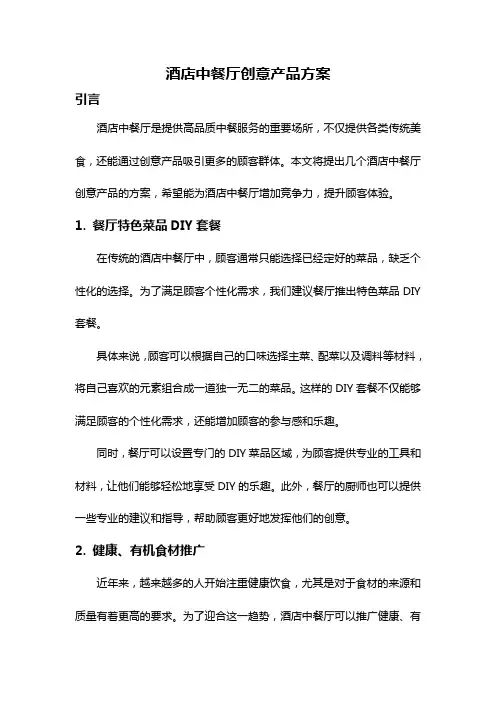 酒店中餐厅创意产品方案

引言

酒店中餐厅是提供高品质中餐服务的重要场所，不仅提供各类传统美食，还能通过创意产品吸引更多的顾客群体。本文将提出几个酒店中餐厅创意产品的方案，希望能为酒店中餐厅增加竞争力，提升顾客体验。

1. 餐厅特色菜品 DIY 套餐

在传统的酒店中餐厅中，顾客通常只能选择已经定好的菜品，缺乏个性化的选择。为了满足顾客个性化需求，我们建议餐厅推出特色菜品 DIY 套餐。

具体来说，顾客可以根据自己的口味选择主菜、配菜以及调料等材料，将自己喜欢的元素组合成一道独一无二的菜品。这样的 DIY 套餐不仅能够满足顾客的个性化需求，还能增加顾客的参与感和乐趣。

同时，餐厅可以设置专门的 DIY 菜品区域，为顾客提供专业的工具和材料，让他们能够轻松地享受 DIY 的乐趣。此外，餐厅的厨师也可以提供一些专业的建议和指导，帮助顾客更好地发挥他们的创意。

2. 健康、有机食材推广

近年来，越来越多的人开始注重健康饮食，尤其是对于食材的来源和质量有着更高的要求。为了迎合这一趋势，酒店中餐厅可以推广健康、有